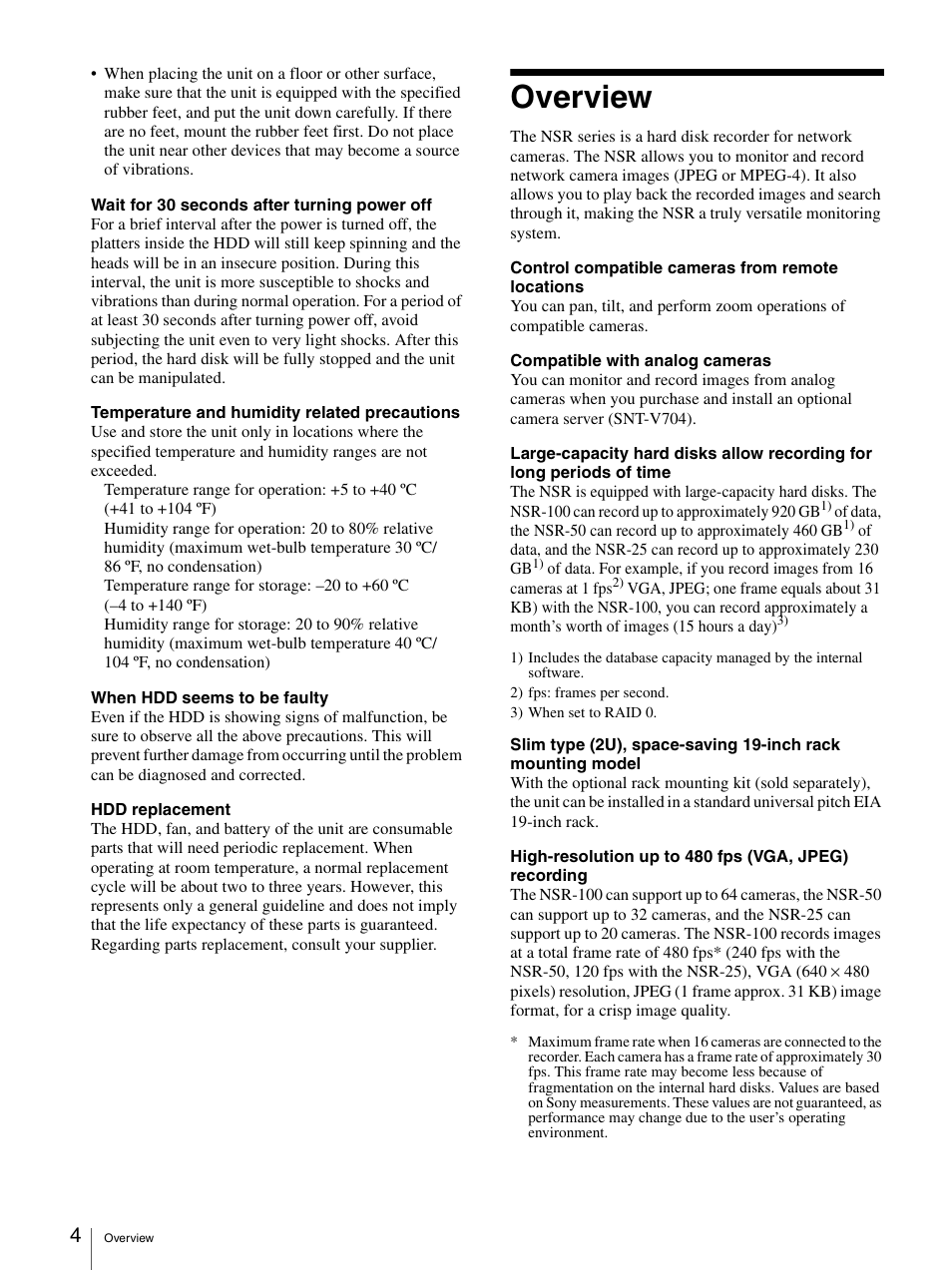 • When placing the unit on a floor or other surface, make sure that the unit is equipped with the specified rubber feet, and put the unit down carefully. If there are no feet, mount the rubber feet first. Do not place the unit near other devices that may become a source of vibrations.

Wait for 30 seconds after turning power off
For a brief interval after the power is turned off, the platters inside the HDD will still keep spinning and the heads will be in an insecure position. During this interval, the unit is more susceptible to shocks and vibrations than during normal operation. For a period of at least 30 seconds after turning power off, avoid subjecting the unit even to very light shocks. After this period, the hard disk will be fully stopped and the unit can be manipulated.

Temperature and humidity related precautions
Use and store the unit only in locations where the specified temperature and humidity ranges are not exceeded.
Temperature range for operation: +5 to +40 ºC (+41 to +104 ºF)
Humidity range for operation: 20 to 80% relative humidity (maximum wet-bulb temperature 30 ºC/ 86 ºF, no condensation)
Temperature range for storage: –20 to +60 ºC (–4 to +140 ºF)
Humidity range for storage: 20 to 90% relative humidity (maximum wet-bulb temperature 40 ºC/ 104 ºF, no condensation)

When HDD seems to be faulty
Even if the HDD is showing signs of malfunction, be sure to observe all the above precautions. This will prevent further damage from occurring until the problem can be diagnosed and corrected.

HDD replacement
The HDD, fan, and battery of the unit are consumable parts that will need periodic replacement. When operating at room temperature, a normal replacement cycle will be about two to three years. However, this represents only a general guideline and does not imply that the life expectancy of these parts is guaranteed. Regarding parts replacement, consult your supplier.

Overview

The NSR series is a hard disk recorder for network cameras. The NSR allows you to monitor and record network camera images (JPEG or MPEG-4). It also allows you to play back the recorded images and search through it, making the NSR a truly versatile monitoring system.

Control compatible cameras from remote locations
You can pan, tilt, and perform zoom operations of compatible cameras.

Compatible with analog cameras
You can monitor and record images from analog cameras when you purchase and install an optional camera server (SNT-V704).

Large-capacity hard disks allow recording for long periods of time
The NSR is equipped with large-capacity hard disks. The NSR-100 can record up to approximately 920 GB$^{1)}$ of data, the NSR-50 can record up to approximately 460 GB$^{1)}$ of data, and the NSR-25 can record up to approximately 230 GB$^{1)}$ of data. For example, if you record images from 16 cameras at 1 fps$^{2)}$ VGA, JPEG; one frame equals about 31 KB) with the NSR-100, you can record approximately a month’s worth of images (15 hours a day)$^{3)}$

1) Includes the database capacity managed by the internal software.
2) fps: frames per second.
3) When set to RAID 0.

Slim type (2U), space-saving 19-inch rack mounting model
With the optional rack mounting kit (sold separately), the unit can be installed in a standard universal pitch EIA 19-inch rack.

High-resolution up to 480 fps (VGA, JPEG) recording
The NSR-100 can support up to 64 cameras, the NSR-50 can support up to 32 cameras, and the NSR-25 can support up to 20 cameras. The NSR-100 records images at a total frame rate of 480 fps* (240 fps with the NSR-50, 120 fps with the NSR-25), VGA (640 × 480 pixels) resolution, JPEG (1 frame approx. 31 KB) image format, for a crisp image quality.

* Maximum frame rate when 16 cameras are connected to the recorder. Each camera has a frame rate of approximately 30 fps. This frame rate may become less because of fragmentation on the internal hard disks. Values are based on Sony measurements. These values are not guaranteed, as performance may change due to the user’s operating environment.

4 Overview